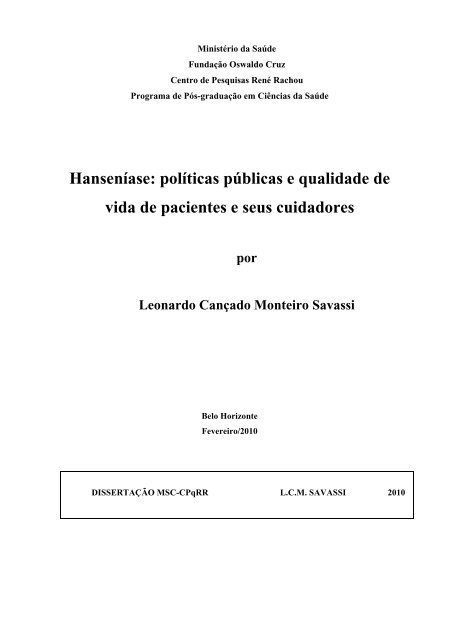 Ministério da Saúde
Fundação Oswaldo Cruz
Centro de Pesquisas René Rachou
Programa de Pós-graduação em Ciências da Saúde

Hanseníase: políticas públicas e qualidade de vida de pacientes e seus cuidadores

por

Leonardo Cançado Monteiro Savassi

Belo Horizonte
Fevereiro/2010

DISSERTAÇÃO MSC-CPqRR L.C.M. SAVASSI 2010